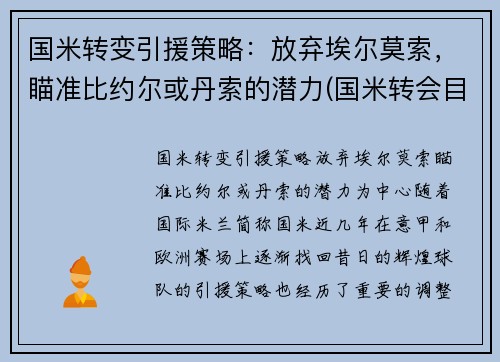 国米转变引援策略：放弃埃尔莫索，瞄准比约尔或丹索的潜力(国米转会目

国米转变引援策略放弃埃尔莫索瞄准比约尔或丹索的潜力为中心随着国际米兰简称国米近几年在意甲和欧洲赛场上逐渐找回昔日的辉煌球队的引援策略也经历了重要的调整